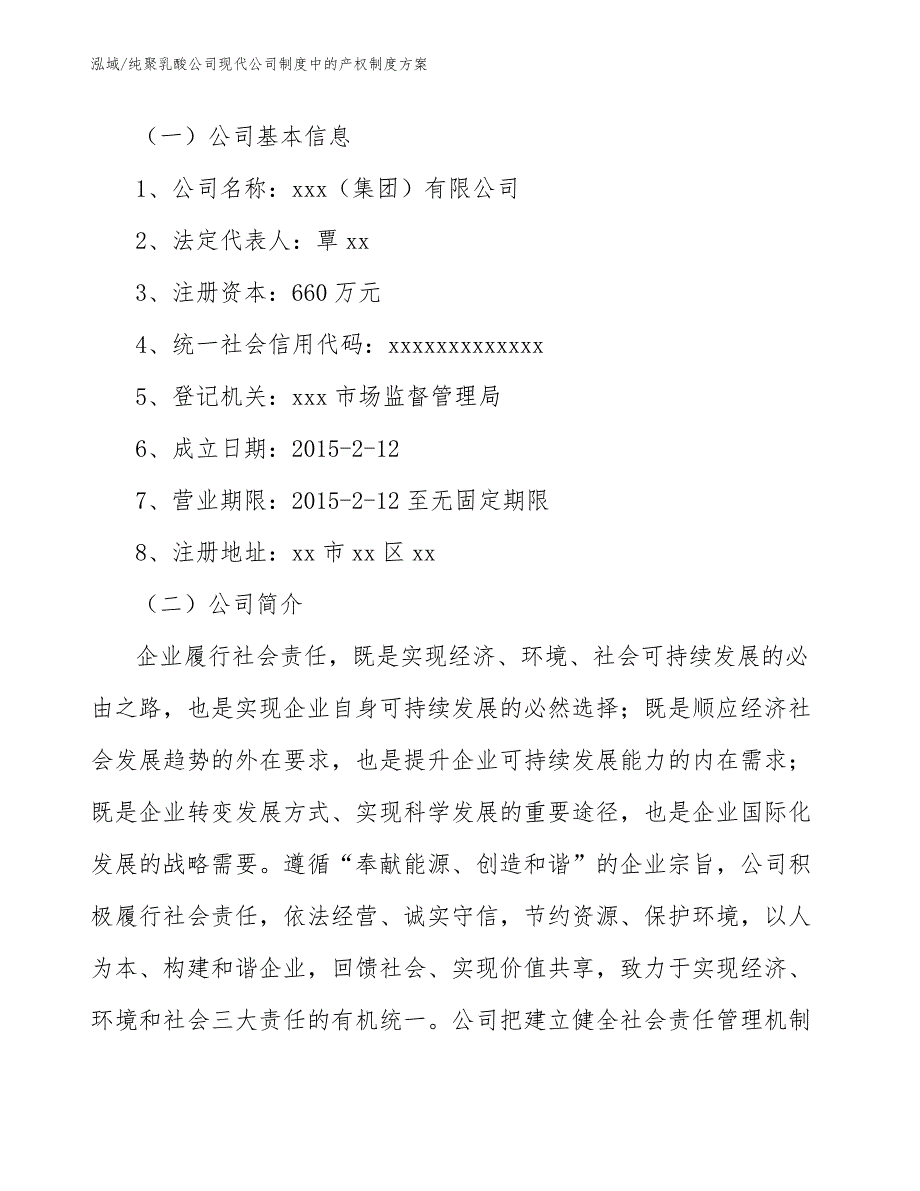 泓域/纯聚乳酸公司现代公司制度中的产权制度方案

（一）公司基本信息

1、公司名称：xxx（集团）有限公司

2、法定代表人：覃 xx

3、注册资本：660 万元

4、统一社会信用代码：xxxxxxxxxxxxx

5、登记机关：xxx 市场监督管理局

6、成立日期：2015-2-12

7、营业期限：2015-2-12 至无固定期限

8、注册地址：xx 市 xx 区 xx

（二）公司简介

企业履行社会责任，既是实现经济、环境、社会可持续发展的必由之路，也是实现企业自身可持续发展的必然选择；既是顺应经济社会发展趋势的外在要求，也是提升企业可持续发展能力的内在需求；既是企业转变发展方式、实现科学发展的重要途径，也是企业国际化发展的战略需要。遵循“奉献能源、创造和谐”的企业宗旨，公司积极履行社会责任，依法经营、诚实守信，节约资源、保护环境，以人为本、构建和谐企业，回馈社会、实现价值共享，致力于实现经济、环境和社会三大责任的有机统一。公司把建立健全社会责任管理机制